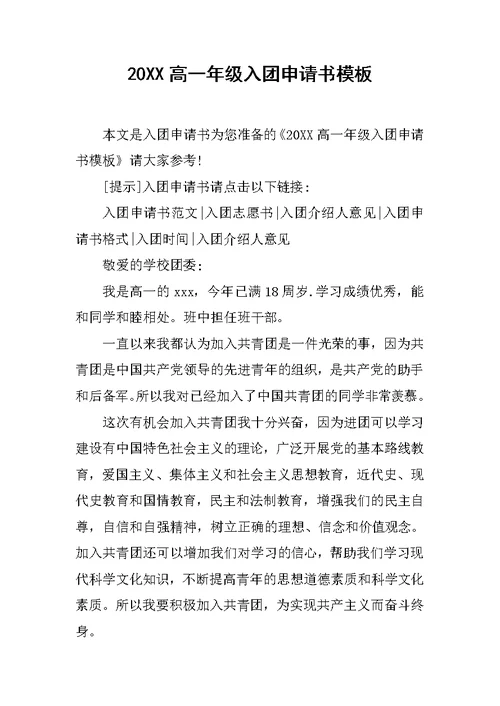 20XX 高一年级入团申请书模板

本文是入团申请书为您准备的《20XX 高一年级入团申请书模板》请大家参考!

[提示]入团申请书请点击以下链接:

入团申请书范文|入团志愿书|入团介绍人意见|入团申请书格式|入团时间|入团介绍人意见

敬爱的学校团委:

我是高一的 xxx，今年已满 18 周岁.学习成绩优秀，能和同学和睦相处。班中担任班干部。

一直以来我都认为加入共青团是一件光荣的事，因为共青团是中国共产党领导的先进青年的组织，是共产党的助手和后备军。所以我对已经加入了中国共青团的同学非常羡慕。

这次有机会加入共青团我十分兴奋，因为进团可以学习建设有中国特色社会主义的理论，广泛开展党的基本路线教育，爱国主义、集体主义和社会主义思想教育，近代史、现代史教育和国情教育，民主和法制教育，增强我们的民主自尊，自信和自强精神，树立正确的理想、信念和价值观念。加入共青团还可以增加我们对学习的信心，帮助我们学习现代科学文化知识，不断提高青年的思想道德素质和科学文化素质。所以我要积极加入共青团，为实现共产主义而奋斗终身。